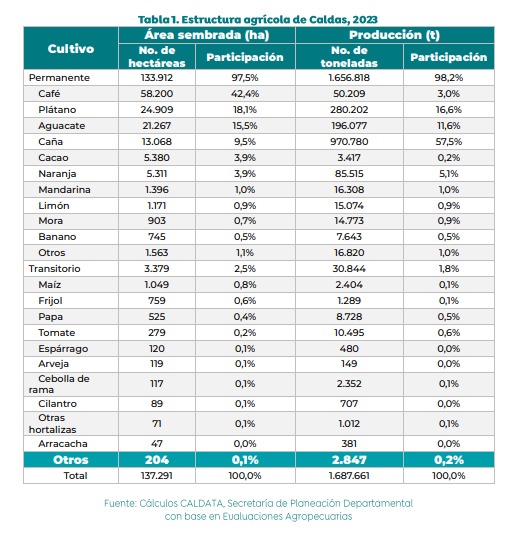 Tabla 1. Estructura agrícola de Caldas, 2023

| Cultivo | Área sembrada (ha) No. de hectáreas | Área sembrada (ha) Participación | Producción (t) No. de toneladas | Producción (t) Participación |
|---|---|---|---|---|
| Permanente | 133.912 | 97,5% | 1.656.818 | 98,2% |
| Café | 58.200 | 42,4% | 50.209 | 3,0% |
| Plátano | 24.909 | 18,1% | 280.202 | 16,6% |
| Aguacate | 21.267 | 15,5% | 196.077 | 11,6% |
| Caña | 13.068 | 9,5% | 970.780 | 57,5% |
| Cacao | 5.380 | 3,9% | 3.417 | 0,2% |
| Naranja | 5.311 | 3,9% | 85.515 | 5,1% |
| Mandarina | 1.396 | 1,0% | 16.308 | 1,0% |
| Limón | 1.171 | 0,9% | 15.074 | 0,9% |
| Mora | 903 | 0,7% | 14.773 | 0,9% |
| Banano | 745 | 0,5% | 7.643 | 0,5% |
| Otros | 1.563 | 1,1% | 16.820 | 1,0% |
| Transitorio | 3.379 | 2,5% | 30.844 | 1,8% |
| Maíz | 1.049 | 0,8% | 2.404 | 0,1% |
| Frijol | 759 | 0,6% | 1.289 | 0,1% |
| Papa | 525 | 0,4% | 8.728 | 0,5% |
| Tomate | 279 | 0,2% | 10.495 | 0,6% |
| Espárrago | 120 | 0,1% | 480 | 0,0% |
| Arveja | 119 | 0,1% | 149 | 0,0% |
| Cebolla de rama | 117 | 0,1% | 2.352 | 0,1% |
| Cilantro | 89 | 0,1% | 707 | 0,0% |
| Otras hortalizas | 71 | 0,1% | 1.012 | 0,1% |
| Arracacha | 47 | 0,0% | 381 | 0,0% |
| Otros | 204 | 0,1% | 2.847 | 0,2% |
| Total | 137.291 | 100,0% | 1.687.661 | 100,0% |

Fuente: Cálculos CALDATA, Secretaría de Planeación Departamental con base en Evaluaciones Agropecuarias